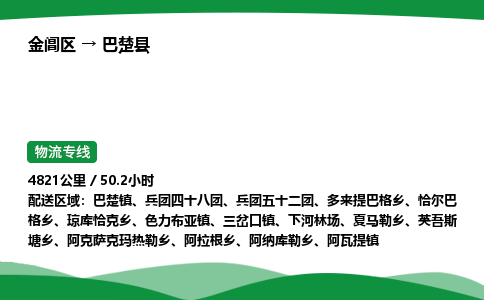 金阊区 → 巴楚县

物流专线

4821公里 / 50.2小时
配送区域：巴楚镇、兵团四十八团、兵团五十二团、多来提巴格乡、恰尔巴格乡、琼库恰克乡、色力布亚镇、三岔口镇、下河林场、夏马勒乡、英吾斯塘乡、阿克萨克玛热勒乡、阿拉根乡、阿纳库勒乡、阿瓦提镇